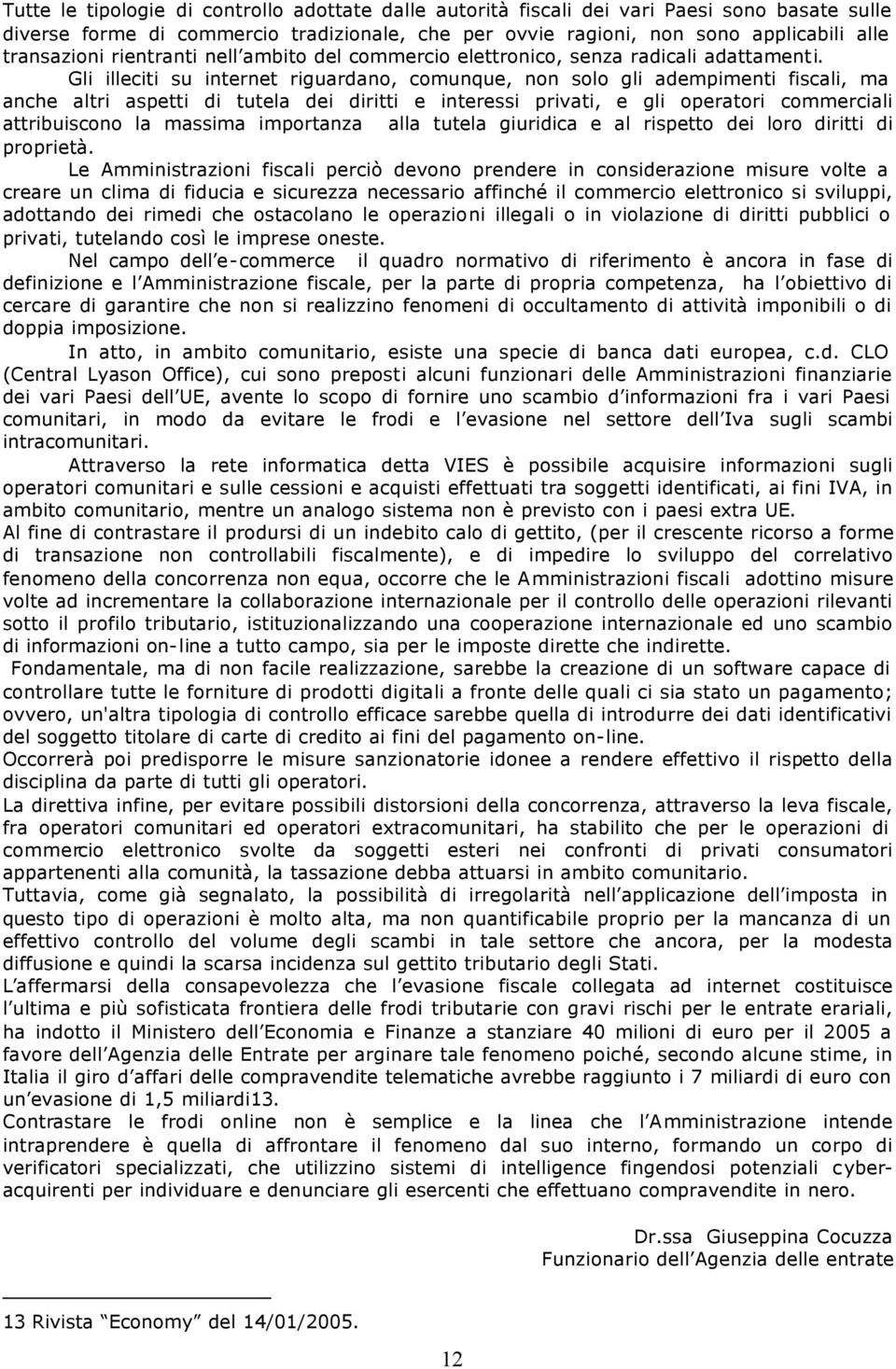 Tutte le tipologie di controllo adottate dalle autorità fiscali dei vari Paesi sono basate sulle diverse forme di commercio tradizionale, che per ovvie ragioni, non sono applicabili alle transazioni rientranti nell'ambito del commercio elettronico, senza radicali adattamenti.

Gli illeciti su internet riguardano, comunque, non solo gli adempimenti fiscali, ma anche altri aspetti di tutela dei diritti e interessi privati, e gli operatori commerciali attribuiscono la massima importanza alla tutela giuridica e al rispetto dei loro diritti di proprietà.

Le Amministrazioni fiscali perciò devono prendere in considerazione misure volte a creare un clima di fiducia e sicurezza necessario affinché il commercio elettronico si sviluppi, adottando dei rimedi che ostacolano le operazioni illegali o in violazione di diritti pubblici o privati, tutelando così le imprese oneste.

Nel campo dell'e-commerce il quadro normativo di riferimento è ancora in fase di definizione e l'Amministrazione fiscale, per la parte di propria competenza, ha l'obiettivo di cercare di garantire che non si realizzino fenomeni di occultamento di attività imponibili o di doppia imposizione.

In atto, in ambito comunitario, esiste una specie di banca dati europea, c.d. CLO (Central Lyason Office), cui sono preposti alcuni funzionari delle Amministrazioni finanziarie dei vari Paesi dell'UE, avente lo scopo di fornire uno scambio d'informazioni fra i vari Paesi comunitari, in modo da evitare le frodi e l'evasione nel settore dell'Iva sugli scambi intracomunitari.

Attraverso la rete informatica detta VIES è possibile acquisire informazioni sugli operatori comunitari e sulle cessioni e acquisti effettuati tra soggetti identificati, ai fini IVA, in ambito comunitario, mentre un analogo sistema non è previsto con i paesi extra UE.

Al fine di contrastare il prodursi di un indebito calo di gettito, (per il crescente ricorso a forme di transazione non controllabili fiscalmente), e di impedire lo sviluppo del correlativo fenomeno della concorrenza non equa, occorre che le Amministrazioni fiscali adottino misure volte ad incrementare la collaborazione internazionale per il controllo delle operazioni rilevanti sotto il profilo tributario, istituzionalizzando una cooperazione internazionale ed uno scambio di informazioni on-line a tutto campo, sia per le imposte dirette che indirette.

Fondamentale, ma di non facile realizzazione, sarebbe la creazione di un software capace di controllare tutte le forniture di prodotti digitali a fronte delle quali ci sia stato un pagamento; ovvero, un'altra tipologia di controllo efficace sarebbe quella di introdurre dei dati identificativi del soggetto titolare di carte di credito ai fini del pagamento on-line.

Occorrerà poi predisporre le misure sanzionatorie idonee a rendere effettivo il rispetto della disciplina da parte di tutti gli operatori.

La direttiva infine, per evitare possibili distorsioni della concorrenza, attraverso la leva fiscale, fra operatori comunitari ed operatori extracomunitari, ha stabilito che per le operazioni di commercio elettronico svolte da soggetti esteri nei confronti di privati consumatori appartenenti alla comunità, la tassazione debba attuarsi in ambito comunitario.

Tuttavia, come già segnalato, la possibilità di irregolarità nell'applicazione dell'imposta in questo tipo di operazioni è molto alta, ma non quantificabile proprio per la mancanza di un effettivo controllo del volume degli scambi in tale settore che ancora, per la modesta diffusione e quindi la scarsa incidenza sul gettito tributario degli Stati.

L'affermarsi della consapevolezza che l'evasione fiscale collegata ad internet costituisce l'ultima e più sofisticata frontiera delle frodi tributarie con gravi rischi per le entrate erariali, ha indotto il Ministero dell'Economia e Finanze a stanziare 40 milioni di euro per il 2005 a favore dell'Agenzia delle Entrate per arginare tale fenomeno poiché, secondo alcune stime, in Italia il giro d'affari delle compravendite telematiche avrebbe raggiunto i 7 miliardi di euro con un'evasione di 1,5 miliardi13.

Contrastare le frodi online non è semplice e la linea che l'Amministrazione intende intraprendere è quella di affrontare il fenomeno dal suo interno, formando un corpo di verificatori specializzati, che utilizzino sistemi di intelligence fingendosi potenziali cyber-acquirenti per individuare e denunciare gli esercenti che effettuano compravendite in nero.

Dr.ssa Giuseppina Cocuzza
Funzionario dell'Agenzia delle entrate

13 Rivista "Economy" del 14/01/2005.

12